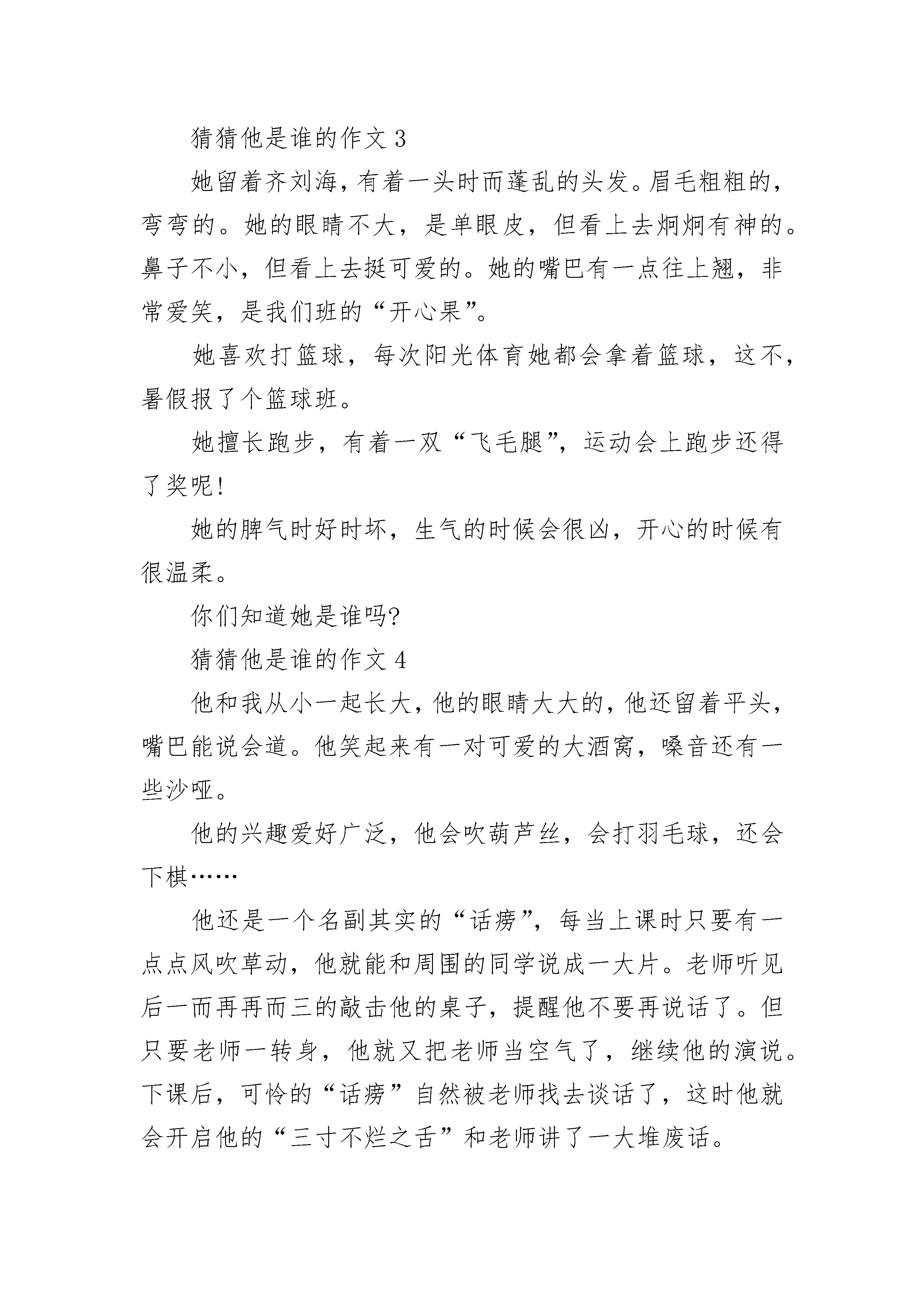 猜猜他是谁的作文 3

她留着齐刘海，有着一头时而蓬乱的头发。眉毛粗粗的，弯弯的。她的眼睛不大，是单眼皮，但看上去炯炯有神的。鼻子不小，但看上去挺可爱的。她的嘴巴有一点往上翘，非常爱笑，是我们班的“开心果”。

她喜欢打篮球，每次阳光体育她都会拿着篮球，这不，暑假报了个篮球班。

她擅长跑步，有着一双“飞毛腿”，运动会上跑步还得了奖呢!

她的脾气时好时坏，生气的时候会很凶，开心的时候有很温柔。

你们知道她是谁吗?

猜猜他是谁的作文 4

他和我从小一起长大，他的眼睛大大的，他还留着平头，嘴巴能说会道。他笑起来有一对可爱的大酒窝，嗓音还有一些沙哑。

他的兴趣爱好广泛，他会吹葫芦丝，会打羽毛球，还会下棋……

他还是一个名副其实的“话痨”，每当上课时只要有一点点风吹草动，他就能和周围的同学说成一大片。老师听见后一而再再而三的敲击他的桌子，提醒他不要再说话了。但只要老师一转身，他就又把老师当空气了，继续他的演说。下课后，可怜的“话痨”自然被老师找去谈话了，这时他就会开启他的“三寸不烂之舌”和老师讲了一大堆废话。